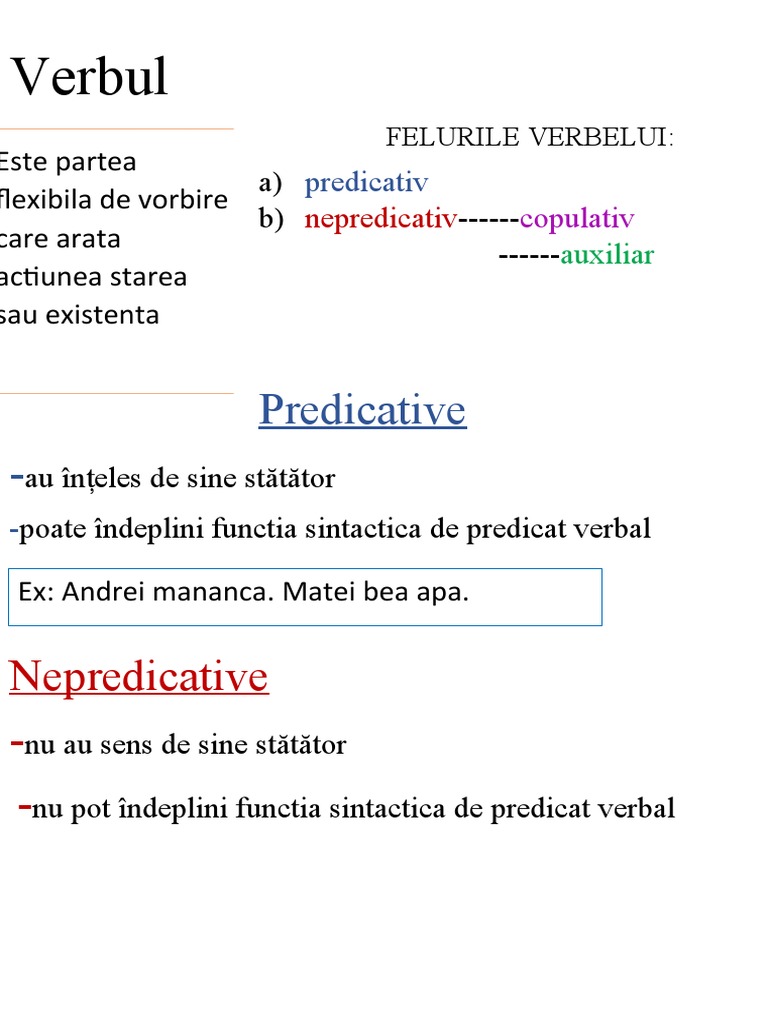 Verbul

Este partea flexibila de vorbire care arata actiunea starea sau existenta

FELURILE VERBELUI:

a) predicativ
b) nepredicativ------copulativ
------auxiliar

Predicative

-au înțeles de sine stătător

-poate îndeplini functia sintactica de predicat verbal

Ex: Andrei mananca. Matei bea apa.

Nepredicative

-nu au sens de sine stătător

-nu pot îndeplini functia sintactica de predicat verbal